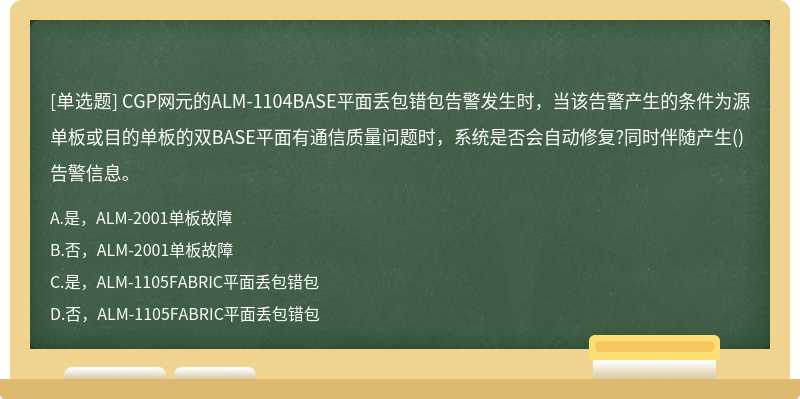 [单选题] CGP网元的ALM-1104BASE平面丢包错包告警发生时，当该告警产生的条件为源单板或目的单板的双BASE平面有通信质量问题时，系统是否会自动修复?同时伴随产生()告警信息。

A.是，ALM-2001单板故障

B.否，ALM-2001单板故障

C.是，ALM-1105FABRIC平面丢包错包

D.否，ALM-1105FABRIC平面丢包错包